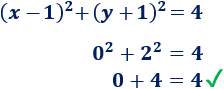 $(x-1)^2+(y+1)^2=4$

$0^2+2^2=4$

$0+4=4$ ✓